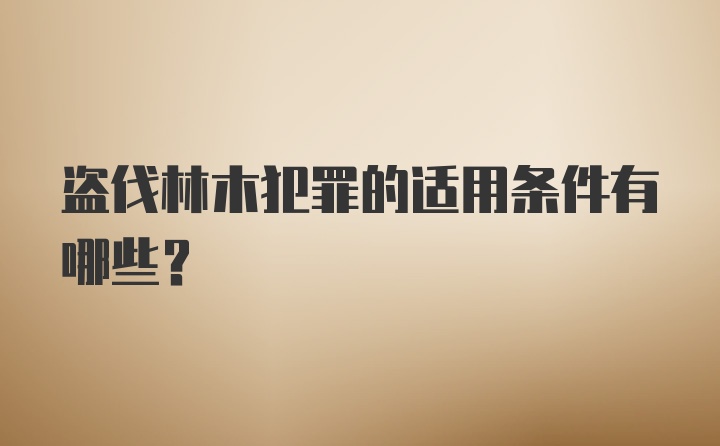 盗伐林木犯罪的适用条件有哪些？